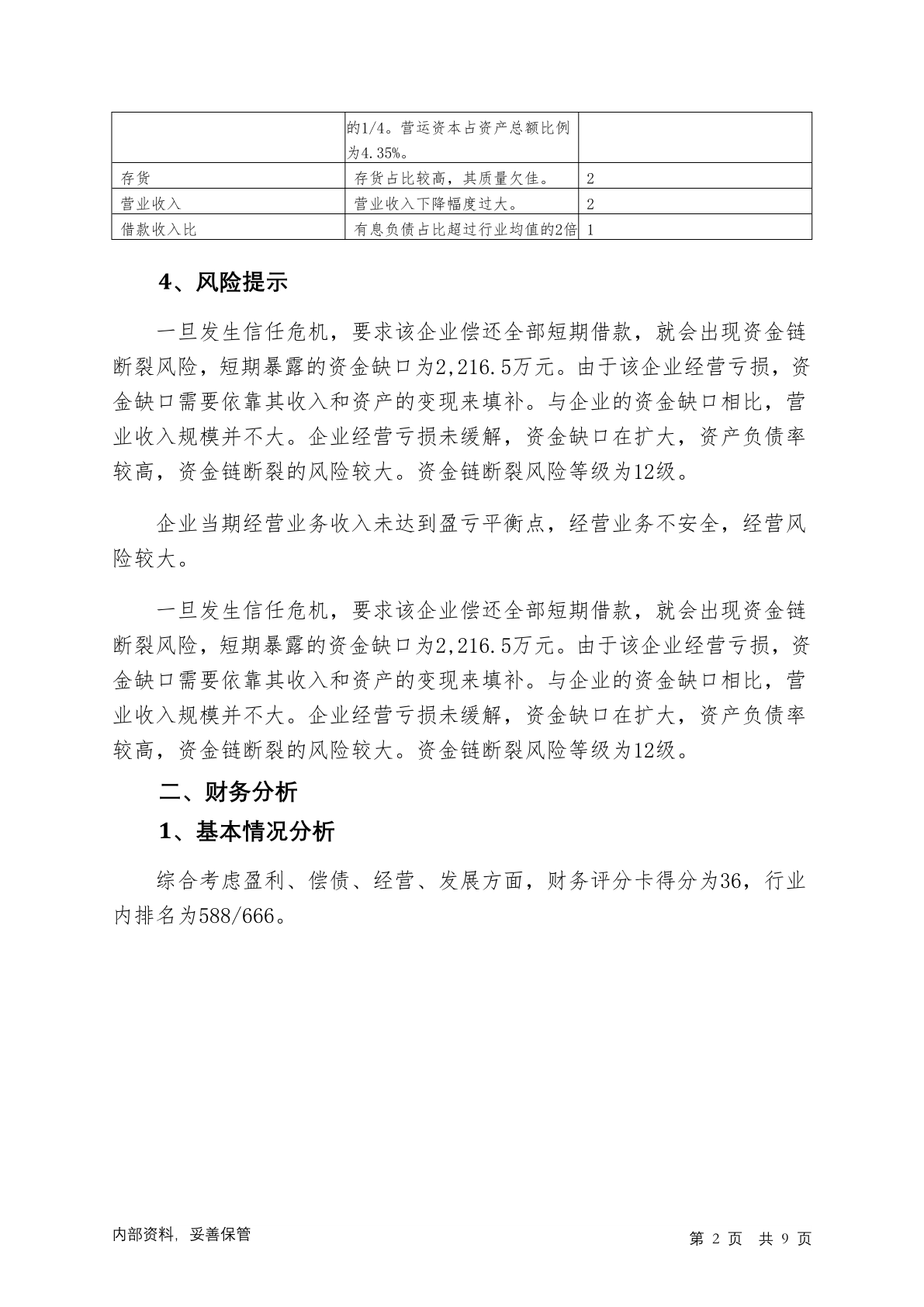 | | 的1/4。营运资本占资产总额比例为4.35%。 | |
|---|---|---|
| 存货 | 存货占比较高，其质量欠佳。 | 2 |
| 营业收入 | 营业收入下降幅度过大。 | 2 |
| 借款收入比 | 有息负债占比超过行业均值的2倍 | 1 |

4、风险提示

一旦发生信任危机，要求该企业偿还全部短期借款，就会出现资金链断裂风险，短期暴露的资金缺口为2,216.5万元。由于该企业经营亏损，资金缺口需要依靠其收入和资产的变现来填补。与企业的资金缺口相比，营业收入规模并不大。企业经营亏损未缓解，资金缺口在扩大，资产负债率较高，资金链断裂的风险较大。资金链断裂风险等级为12级。

企业当期经营业务收入未达到盈亏平衡点，经营业务不安全，经营风险较大。

一旦发生信任危机，要求该企业偿还全部短期借款，就会出现资金链断裂风险，短期暴露的资金缺口为2,216.5万元。由于该企业经营亏损，资金缺口需要依靠其收入和资产的变现来填补。与企业的资金缺口相比，营业收入规模并不大。企业经营亏损未缓解，资金缺口在扩大，资产负债率较高，资金链断裂的风险较大。资金链断裂风险等级为12级。

二、财务分析

1、基本情况分析

综合考虑盈利、偿债、经营、发展方面，财务评分卡得分为36，行业内排名为588/666。

内部资料，妥善保管

第 2 页 共 9 页